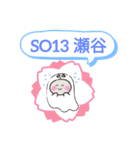 SO13 瀬谷